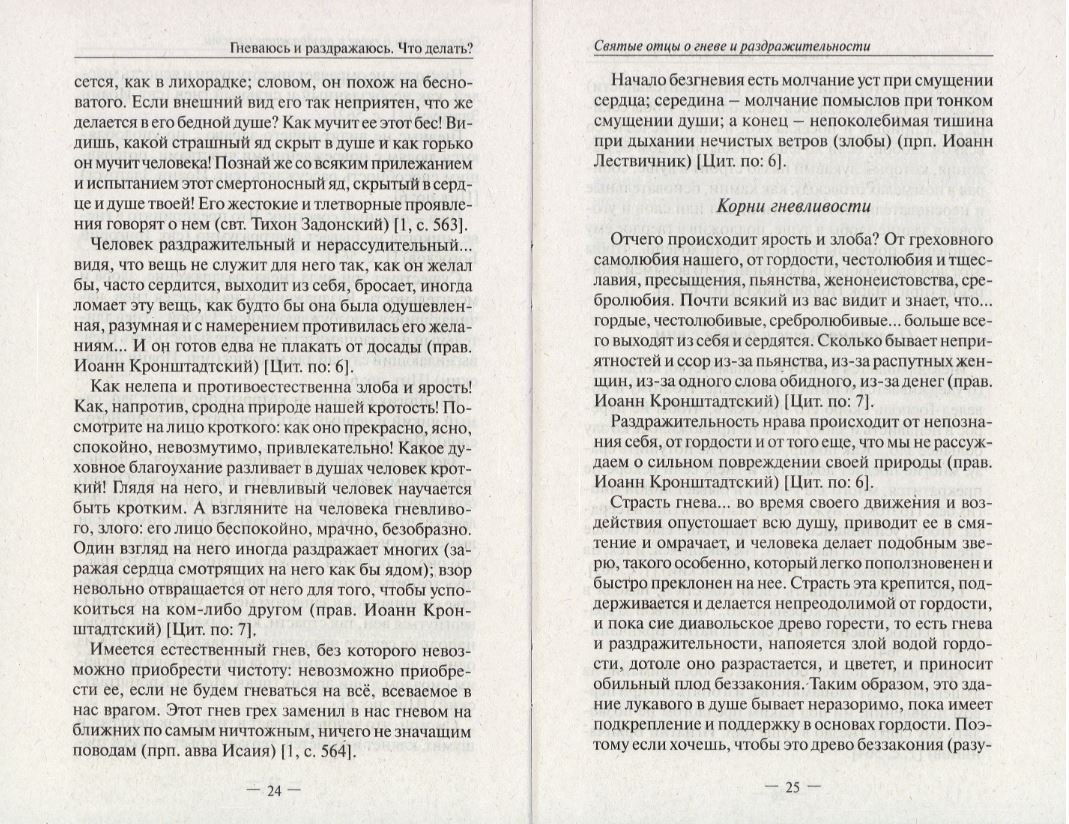 Гневаюсь и раздражаюсь. Что делать?

сется, как в лихорадке; словом, он похож на бесноватого. Если внешний вид его так неприятен, что же делается в его бедной душе? Как мучит ее этот бес! Видишь, какой страшный яд скрыт в душе и как горько он мучит человека! Познай же со всяким прилежанием и испытанием этот смертоносный яд, скрытый в сердце и душе твоей! Его жестокие и тлетворные проявления говорят о нем (свт. Тихон Задонский) [1, с. 563].

Человек раздражительный и нерассудительный... видя, что вещь не служит для него так, как он желал бы, часто сердится, выходит из себя, бросает, иногда ломает эту вещь, как будто бы она была одушевленная, разумная и с намерением противилась его желаниям... И он готов едва не плакать от досады (прав. Иоанн Кронштадтский) [Цит. по: 6].

Как нелепа и противоестественна злоба и ярость! Как, напротив, сродна природе нашей кротость! Посмотрите на лицо кроткого: как оно прекрасно, ясно, спокойно, невозмутимо, привлекательно! Какое духовное благоухание разливает в душах человек кроткий! Глядя на него, и гневливый человек научается быть кротким. А взгляните на человека гневливого, злого: его лицо беспокойно, мрачно, безобразно. Один взгляд на него иногда раздражает многих (заражая сердца смотрящих на него как бы ядом); взор невольно отвращается от него для того, чтобы успокоиться на ком-либо другом (прав. Иоанн Кронштадтский) [Цит. по: 7].

Имеется естественный гнев, без которого невозможно приобрести чистоту: невозможно приобрести ее, если не будем гневаться на всё, всеваемое в нас врагом. Этот гнев грех заменил в нас гневом на ближних по самым ничтожным, ничего не значащим поводам (прп. авва Исаия) [1, с. 564].

— 24 —

Святые отцы о гневе и раздражительности

Начало безгневия есть молчание уст при смущении сердца; середина – молчание помыслов при тонком смущении души; а конец – непоколебимая тишина при дыхании нечистых ветров (злобы) (прп. Иоанн Лествичник) [Цит. по: 6].

Корни гневливости

Отчего происходит ярость и злоба? От греховного самолюбия нашего, от гордости, честолюбия и тщеславия, пресыщения, пьянства, женонеистовства, сребролюбия. Почти всякий из вас видит и знает, что... гордые, честолюбивые, сребролюбивые... больше всего выходят из себя и сердятся. Сколько бывает неприятностей и ссор из-за пьянства, из-за распутных женщин, из-за одного слова обидного, из-за денег (прав. Иоанн Кронштадтский) [Цит. по: 7].

Раздражительность нрава происходит от непознания себя, от гордости и от того еще, что мы не рассуждаем о сильном повреждении своей природы (прав. Иоанн Кронштадтский) [Цит. по: 6].

Страсть гнева... во время своего движения и воздействия опустошает всю душу, приводит ее в смятение и омрачает, и человека делает подобным зверю, такого особенно, который легко поползновенен и быстро преклонен на нее. Страсть эта крепится, поддерживается и делается непреодолимой от гордости, и пока сие диавольское древо горести, то есть гнева и раздражительности, напояется злой водой гордости, дотоле оно разрастается, и цветет, и приносит обильный плод беззакония. Таким образом, это здание лукавого в душе бывает неразоримо, пока имеет подкрепление и поддержку в основах гордости. Поэтому если хочешь, чтобы это древо беззакония (разу-

— 25 —